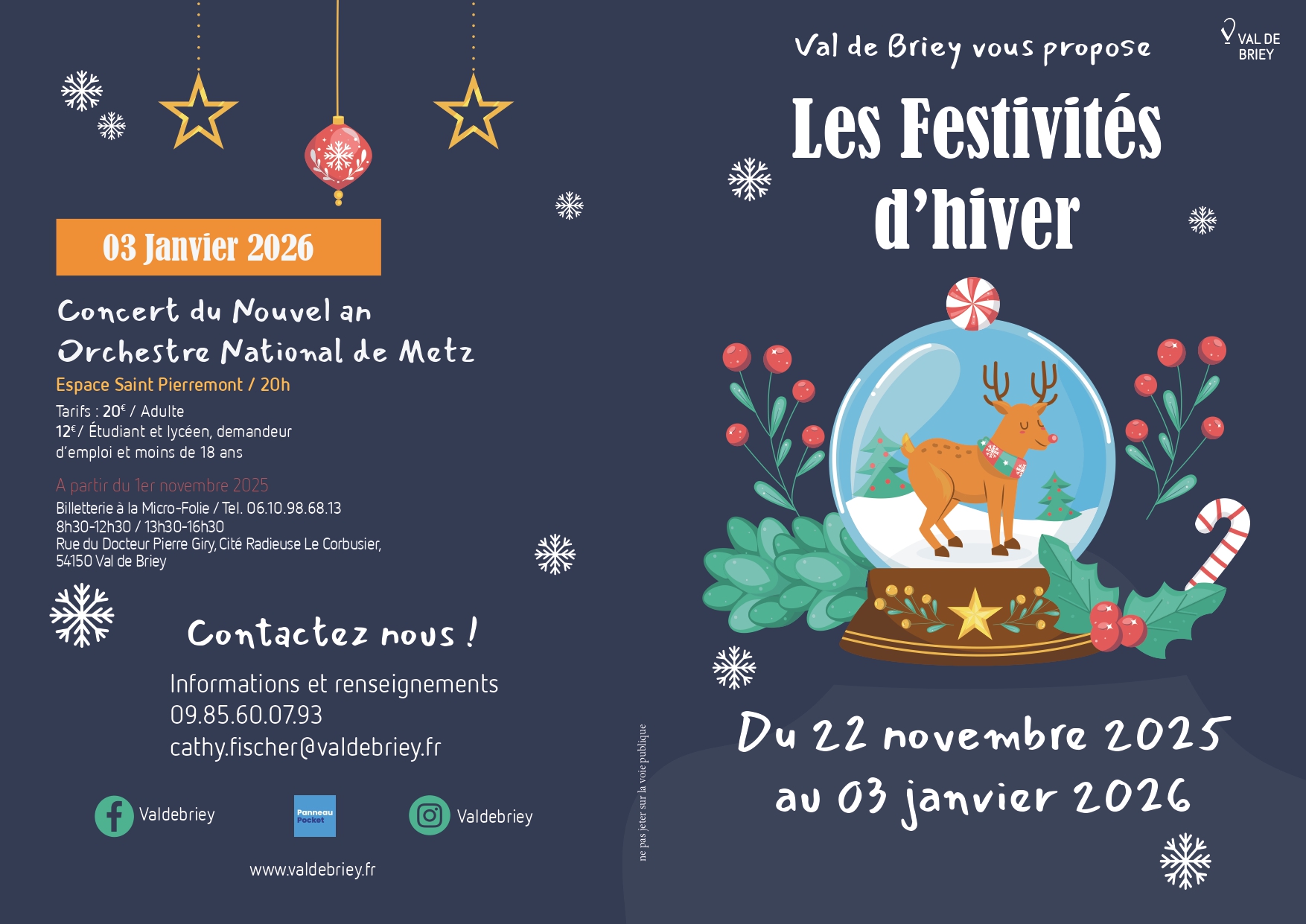 03 Janvier 2026

Concert du Nouvel an
Orchestre National de Metz

Espace Saint Pierremont / 20h

Tarifs : 20€ / Adulte
12€ / Étudiant et lycéen, demandeur d'emploi et moins de 18 ans

A partir du 1er novembre 2025
Billetterie à la Micro-Folie / Tel. 06.10.98.68.13
8h30-12h30 / 13h30-16h30
Rue du Docteur Pierre Giry, Cité Radieuse Le Corbusier,
54150 Val de Briey

Contactez nous !

Informations et renseignements
09.85.60.07.93
cathy.fischer@valdebriey.fr

Valdebriey

Panneau Pocket

Valdebriey

www.valdebriey.fr

ne pas jeter sur la voie publique

Val de Briey vous propose

VAL DE BRIEY

Les Festivités d'hiver

Du 22 novembre 2025
au 03 janvier 2026